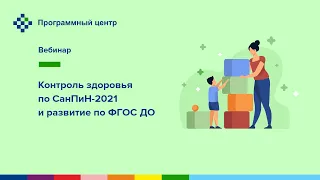 Программный центр

Вебинар

Контроль здоровья по СанПиН-2021 и развитие по ФГОС ДО